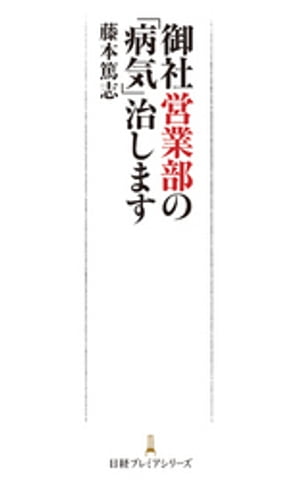 御社営業部の「病気」治します

藤本篤志

日経プレミアシリーズ